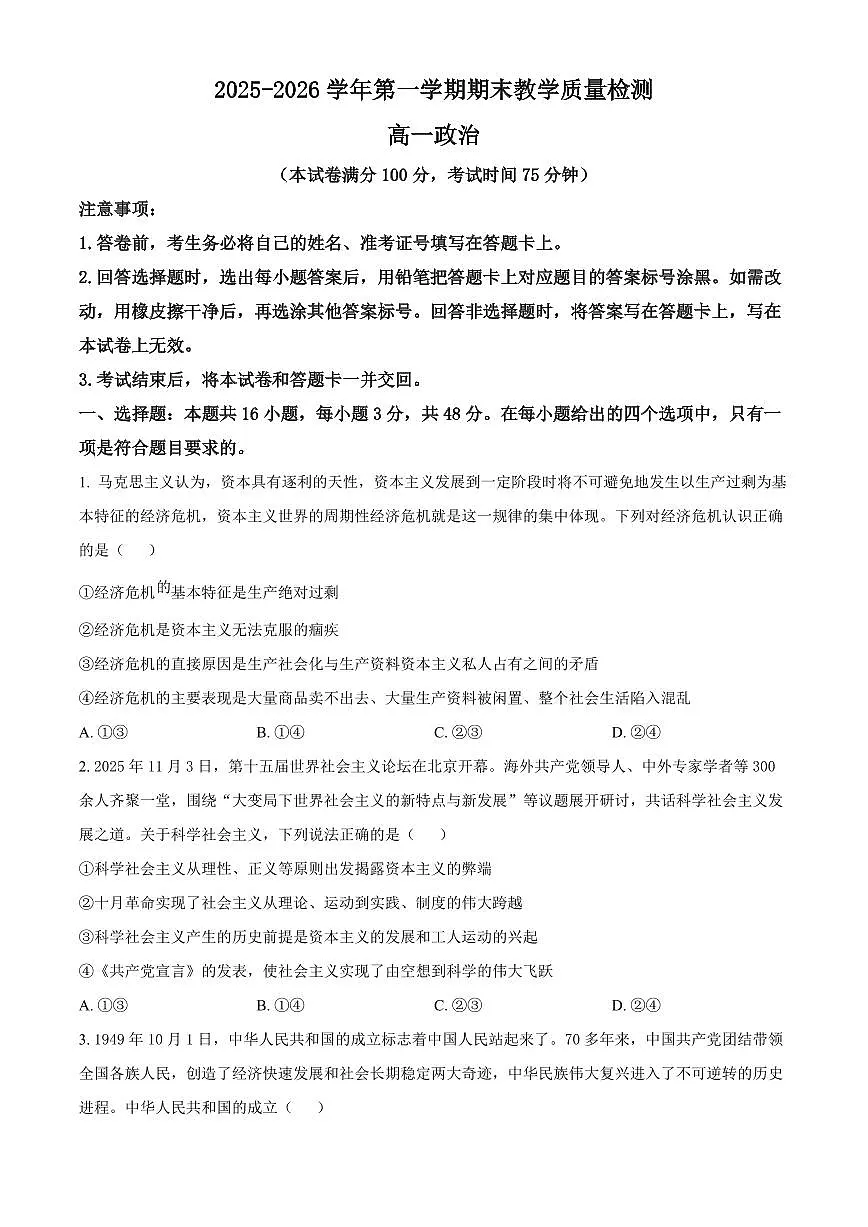 2025-2026 学年第一学期期末教学质量检测

高一政治

（本试卷满分 100 分，考试时间 75 分钟）

注意事项：

1.答卷前，考生务必将自己的姓名、准考证号填写在答题卡上。

2.回答选择题时，选出每小题答案后，用铅笔把答题卡上对应题目的答案标号涂黑。如需改动，用橡皮擦干净后，再选涂其他答案标号。回答非选择题时，将答案写在答题卡上，写在本试卷上无效。

3.考试结束后，将本试卷和答题卡一并交回。

一、选择题：本题共 16 小题，每小题 3 分，共 48 分。在每小题给出的四个选项中，只有一项是符合题目要求的。

1. 马克思主义认为，资本具有逐利的天性，资本主义发展到一定阶段时将不可避免地发生以生产过剩为基本特征的经济危机，资本主义世界的周期性经济危机就是这一规律的集中体现。下列对经济危机认识正确的是（　）

①经济危机的基本特征是生产绝对过剩

②经济危机是资本主义无法克服的痼疾

③经济危机的直接原因是生产社会化与生产资料资本主义私人占有之间的矛盾

④经济危机的主要表现是大量商品卖不出去、大量生产资料被闲置、整个社会生活陷入混乱

A. ①③　　B. ①④　　C. ②③　　D. ②④

2. 2025 年 11 月 3 日，第十五届世界社会主义论坛在北京开幕。海外共产党领导人、中外专家学者等 300 余人齐聚一堂，围绕“大变局下世界社会主义的新特点与新发展”等议题展开研讨，共话科学社会主义发展之道。关于科学社会主义，下列说法正确的是（　）

①科学社会主义从理性、正义等原则出发揭露资本主义的弊端

②十月革命实现了社会主义从理论、运动到实践、制度的伟大跨越

③科学社会主义产生的历史前提是资本主义的发展和工人运动的兴起

④《共产党宣言》的发表，使社会主义实现了由空想到科学的伟大飞跃

A. ①③　　B. ①④　　C. ②③　　D. ②④

3. 1949 年 10 月 1 日，中华人民共和国的成立标志着中国人民站起来了。70 多年来，中国共产党团结带领全国各族人民，创造了经济快速发展和社会长期稳定两大奇迹，中华民族伟大复兴进入了不可逆转的历史进程。中华人民共和国的成立（　）